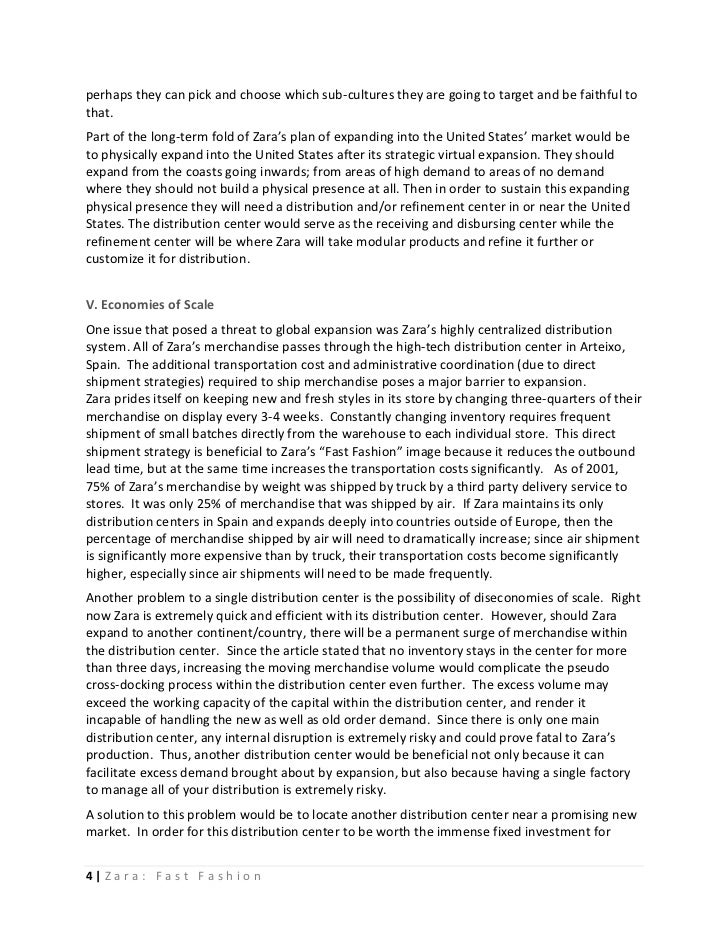 perhaps they can pick and choose which sub-cultures they are going to target and be faithful to that.

Part of the long-term fold of Zara's plan of expanding into the United States' market would be to physically expand into the United States after its strategic virtual expansion. They should expand from the coasts going inwards; from areas of high demand to areas of no demand where they should not build a physical presence at all. Then in order to sustain this expanding physical presence they will need a distribution and/or refinement center in or near the United States. The distribution center would serve as the receiving and disbursing center while the refinement center will be where Zara will take modular products and refine it further or customize it for distribution.

V. Economies of Scale

One issue that posed a threat to global expansion was Zara's highly centralized distribution system. All of Zara's merchandise passes through the high-tech distribution center in Arteixo, Spain. The additional transportation cost and administrative coordination (due to direct shipment strategies) required to ship merchandise poses a major barrier to expansion.
Zara prides itself on keeping new and fresh styles in its store by changing three-quarters of their merchandise on display every 3-4 weeks. Constantly changing inventory requires frequent shipment of small batches directly from the warehouse to each individual store. This direct shipment strategy is beneficial to Zara's "Fast Fashion" image because it reduces the outbound lead time, but at the same time increases the transportation costs significantly. As of 2001, 75% of Zara's merchandise by weight was shipped by truck by a third party delivery service to stores. It was only 25% of merchandise that was shipped by air. If Zara maintains its only distribution centers in Spain and expands deeply into countries outside of Europe, then the percentage of merchandise shipped by air will need to dramatically increase; since air shipment is significantly more expensive than by truck, their transportation costs become significantly higher, especially since air shipments will need to be made frequently.

Another problem to a single distribution center is the possibility of diseconomies of scale. Right now Zara is extremely quick and efficient with its distribution center. However, should Zara expand to another continent/country, there will be a permanent surge of merchandise within the distribution center. Since the article stated that no inventory stays in the center for more than three days, increasing the moving merchandise volume would complicate the pseudo cross-docking process within the distribution center even further. The excess volume may exceed the working capacity of the capital within the distribution center, and render it incapable of handling the new as well as old order demand. Since there is only one main distribution center, any internal disruption is extremely risky and could prove fatal to Zara's production. Thus, another distribution center would be beneficial not only because it can facilitate excess demand brought about by expansion, but also because having a single factory to manage all of your distribution is extremely risky.

A solution to this problem would be to locate another distribution center near a promising new market. In order for this distribution center to be worth the immense fixed investment for

4 | Zara: Fast Fashion